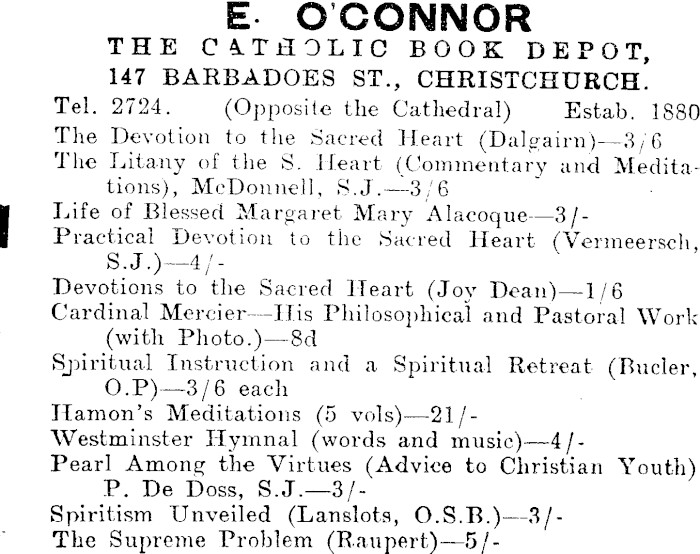 E. O'CONNOR
THE CATHOLIC BOOK DEPOT,
147 BARBADOES ST., CHRISTCHURCH.
Tel. 2724. (Opposite the Cathedral) Estab. 1880
The Devotion to the Sacred Heart (Dalgairn)—3/6
The Litany of the S. Heart (Commentary and Meditations), McDonnell, S.J.—3/6
Life of Blessed Margaret Mary Alacoque—3/-
Practical Devotion to the Sacred Heart (Vermeersch, S.J.)—4/-
Devotions to the Sacred Heart (Joy Dean)—1/6
Cardinal Mercier—His Philosophical and Pastoral Work (with Photo.)—8d
Spiritual Instruction and a Spiritual Retreat (Bucler, O.P)—3/6 each
Hamon's Meditations (5 vols)—21/-
Westminster Hymnal (words and music)—4/-
Pearl Among the Virtues (Advice to Christian Youth) P. De Doss, S.J.—3/-
Spiritism Unveiled (Lanslots, O.S.B.)—3/-
The Supreme Problem (Raupert)—5/-